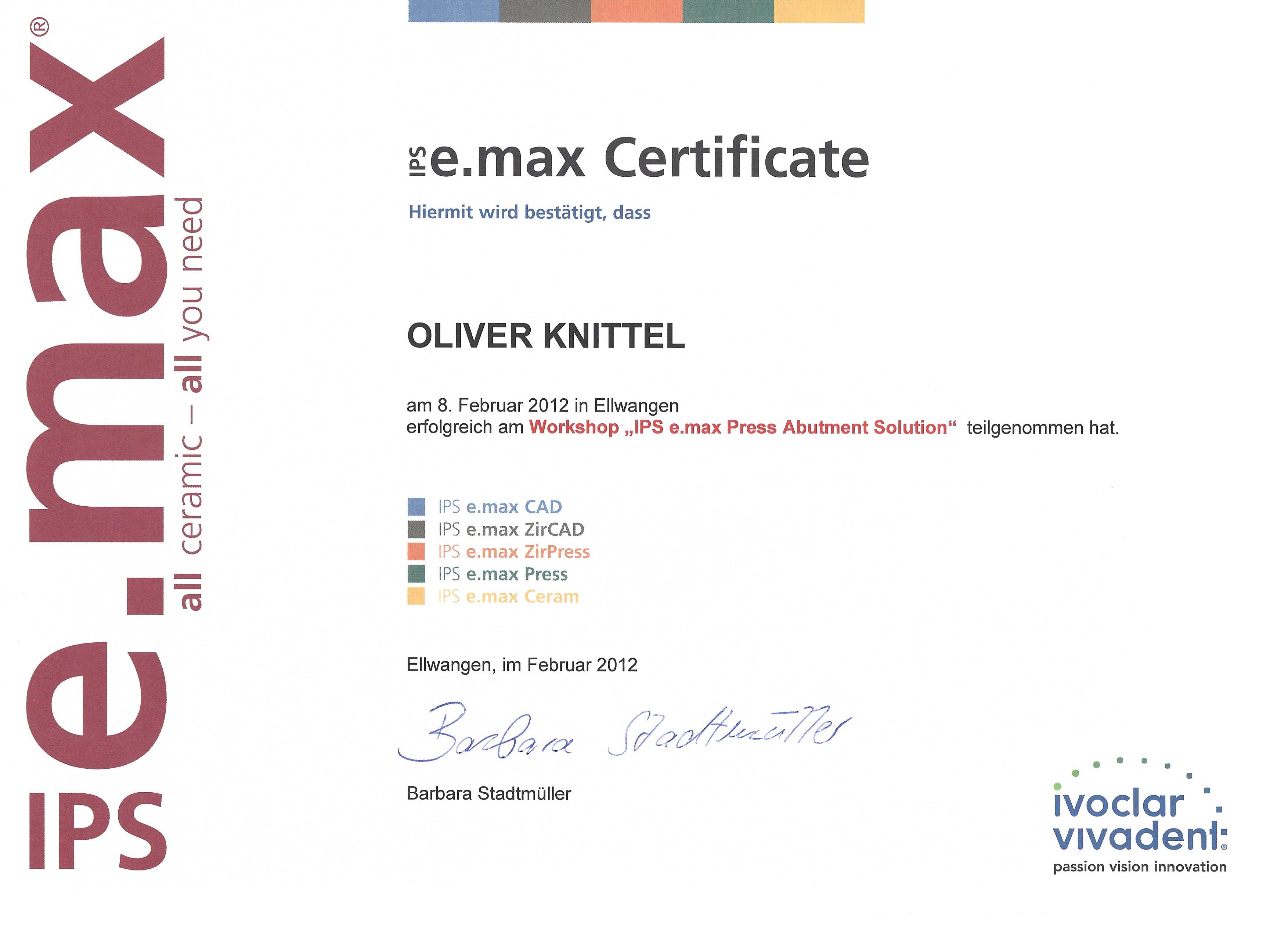 IPS e.max®
all ceramic – all you need

IPS e.max Certificate

Hiermit wird bestätigt, dass

OLIVER KNITTEL

am 8. Februar 2012 in Ellwangen
erfolgreich am Workshop „IPS e.max Press Abutment Solution“ teilgenommen hat.

IPS e.max CAD
IPS e.max ZirCAD
IPS e.max ZirPress
IPS e.max Press
IPS e.max Ceram

Ellwangen, im Februar 2012

Barbara Stadtmüller

Barbara Stadtmüller

ivoclar vivadent®
passion vision innovation